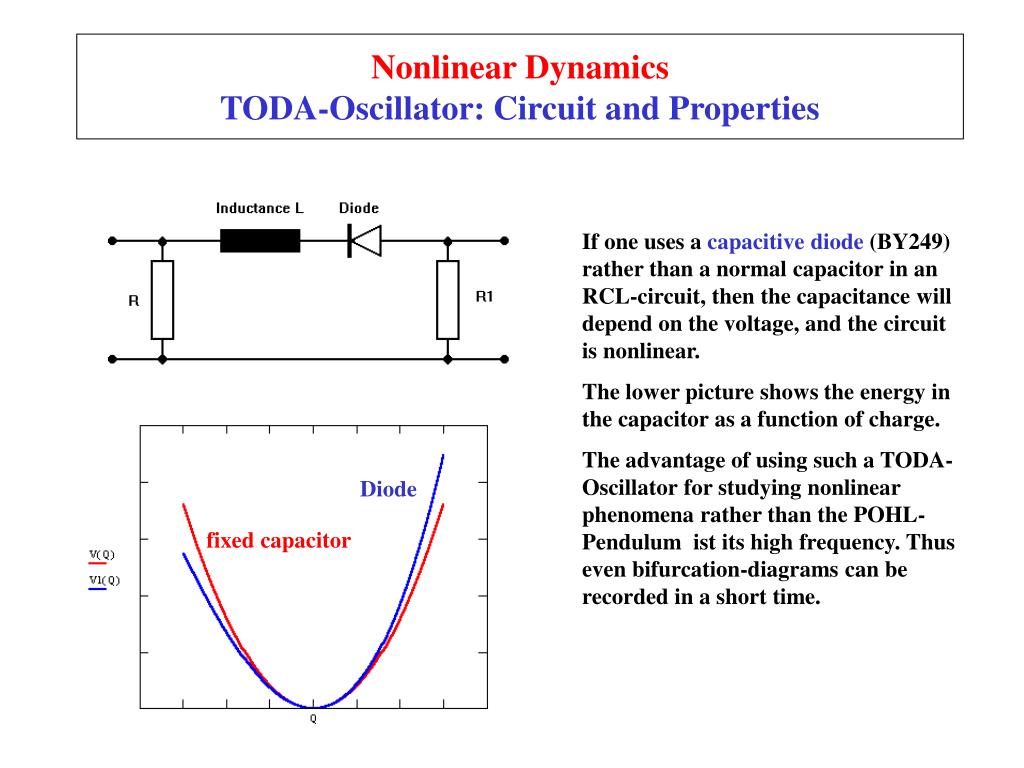 Nonlinear Dynamics
TODA-Oscillator: Circuit and Properties

Inductance L
Diode
R
R1

Diode
fixed capacitor
V(Q)
V1(Q)
Q

If one uses a capacitive diode (BY249) rather than a normal capacitor in an RCL-circuit, then the capacitance will depend on the voltage, and the circuit is nonlinear.

The lower picture shows the energy in the capacitor as a function of charge.

The advantage of using such a TODA-Oscillator for studying nonlinear phenomena rather than the POHL-Pendulum ist its high frequency. Thus even bifurcation-diagrams can be recorded in a short time.